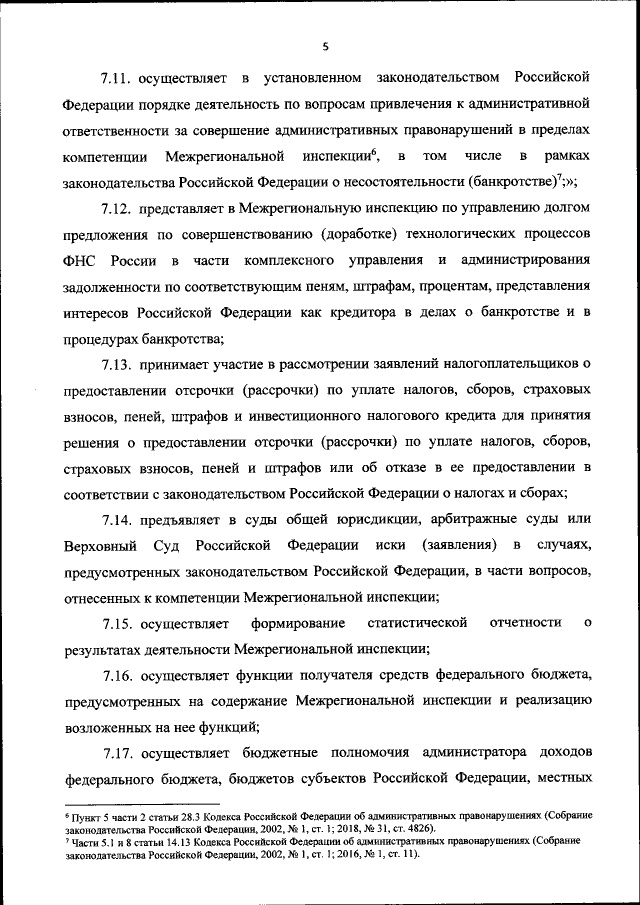 5

7.11. осуществляет в установленном законодательством Российской Федерации порядке деятельность по вопросам привлечения к административной ответственности за совершение административных правонарушений в пределах компетенции Межрегиональной инспекции$^6$, в том числе в рамках законодательства Российской Федерации о несостоятельности (банкротстве)$^7$;»;

7.12. представляет в Межрегиональную инспекцию по управлению долгом предложения по совершенствованию (доработке) технологических процессов ФНС России в части комплексного управления и администрирования задолженности по соответствующим пеням, штрафам, процентам, представления интересов Российской Федерации как кредитора в делах о банкротстве и в процедурах банкротства;

7.13. принимает участие в рассмотрении заявлений налогоплательщиков о предоставлении отсрочки (рассрочки) по уплате налогов, сборов, страховых взносов, пеней, штрафов и инвестиционного налогового кредита для принятия решения о предоставлении отсрочки (рассрочки) по уплате налогов, сборов, страховых взносов, пеней и штрафов или об отказе в ее предоставлении в соответствии с законодательством Российской Федерации о налогах и сборах;

7.14. предъявляет в суды общей юрисдикции, арбитражные суды или Верховный Суд Российской Федерации иски (заявления) в случаях, предусмотренных законодательством Российской Федерации, в части вопросов, отнесенных к компетенции Межрегиональной инспекции;

7.15. осуществляет формирование статистической отчетности о результатах деятельности Межрегиональной инспекции;

7.16. осуществляет функции получателя средств федерального бюджета, предусмотренных на содержание Межрегиональной инспекции и реализацию возложенных на нее функций;

7.17. осуществляет бюджетные полномочия администратора доходов федерального бюджета, бюджетов субъектов Российской Федерации, местных

$^6$ Пункт 5 части 2 статьи 28.3 Кодекса Российской Федерации об административных правонарушениях (Собрание законодательства Российской Федерации, 2002, № 1, ст. 1; 2018, № 31, ст. 4826).
$^7$ Части 5.1 и 8 статьи 14.13 Кодекса Российской Федерации об административных правонарушениях (Собрание законодательства Российской Федерации, 2002, № 1, ст. 1; 2016, № 1, ст. 11).